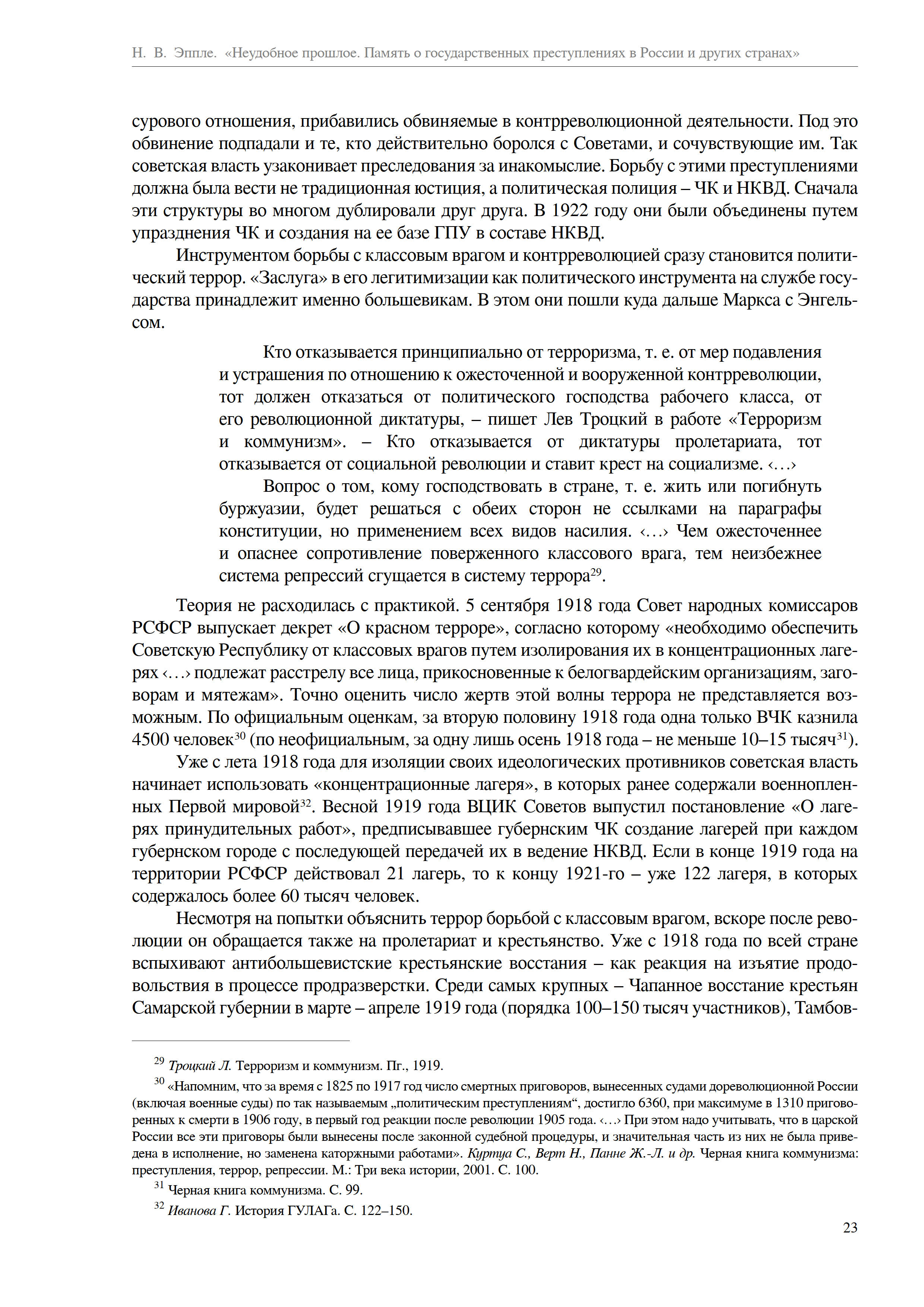 Н. В. Эппле. «Неудобное прошлое. Память о государственных преступлениях в России и других странах»

сурового отношения, прибавились обвиняемые в контрреволюционной деятельности. Под это обвинение подпадали и те, кто действительно боролся с Советами, и сочувствующие им. Так советская власть узаконивает преследования за инакомыслие. Борьбу с этими преступлениями должна была вести не традиционная юстиция, а политическая полиция – ЧК и НКВД. Сначала эти структуры во многом дублировали друг друга. В 1922 году они были объединены путем упразднения ЧК и создания на ее базе ГПУ в составе НКВД.

Инструментом борьбы с классовым врагом и контрреволюцией сразу становится политический террор. «Заслуга» в его легитимизации как политического инструмента на службе государства принадлежит именно большевикам. В этом они пошли куда дальше Маркса с Энгельсом.

Кто отказывается принципиально от терроризма, т. е. от мер подавления и устрашения по отношению к ожесточенной и вооруженной контрреволюции, тот должен отказаться от политического господства рабочего класса, от его революционной диктатуры, – пишет Лев Троцкий в работе «Терроризм и коммунизм». – Кто отказывается от диктатуры пролетариата, тот отказывается от социальной революции и ставит крест на социализме. ‹…›

Вопрос о том, кому господствовать в стране, т. е. жить или погибнуть буржуазии, будет решаться с обеих сторон не ссылками на параграфы конституции, но применением всех видов насилия. ‹…› Чем ожесточеннее и опаснее сопротивление поверженного классового врага, тем неизбежнее система репрессий сгущается в систему террора$^{29}$.

Теория не расходилась с практикой. 5 сентября 1918 года Совет народных комиссаров РСФСР выпускает декрет «О красном терроре», согласно которому «необходимо обеспечить Советскую Республику от классовых врагов путем изолирования их в концентрационных лагерях ‹…› подлежат расстрелу все лица, прикосновенные к белогвардейским организациям, заговорам и мятежам». Точно оценить число жертв этой волны террора не представляется возможным. По официальным оценкам, за вторую половину 1918 года одна только ВЧК казнила 4500 человек$^{30}$ (по неофициальным, за одну лишь осень 1918 года – не меньше 10–15 тысяч$^{31}$).

Уже с лета 1918 года для изоляции своих идеологических противников советская власть начинает использовать «концентрационные лагеря», в которых ранее содержали военнопленных Первой мировой$^{32}$. Весной 1919 года ВЦИК Советов выпустил постановление «О лагерях принудительных работ», предписывавшее губернским ЧК создание лагерей при каждом губернском городе с последующей передачей их в ведение НКВД. Если в конце 1919 года на территории РСФСР действовал 21 лагерь, то к концу 1921-го – уже 122 лагеря, в которых содержалось более 60 тысяч человек.

Несмотря на попытки объяснить террор борьбой с классовым врагом, вскоре после революции он обращается также на пролетариат и крестьянство. Уже с 1918 года по всей стране вспыхивают антибольшевистские крестьянские восстания – как реакция на изъятие продовольствия в процессе продразверстки. Среди самых крупных – Чапанное восстание крестьян Самарской губернии в марте – апреле 1919 года (порядка 100–150 тысяч участников), Тамбов-

$^{29}$ Троцкий Л. Терроризм и коммунизм. Пг., 1919.

$^{30}$ «Напомним, что за время с 1825 по 1917 год число смертных приговоров, вынесенных судами дореволюционной России (включая военные суды) по так называемым „политическим преступлениям“, достигло 6360, при максимуме в 1310 приговоренных к смерти в 1906 году, в первый год реакции после революции 1905 года. ‹…› При этом надо учитывать, что в царской России все эти приговоры были вынесены после законной судебной процедуры, и значительная часть из них не была приведена в исполнение, но заменена каторжными работами». Куртуа С., Верт Н., Панне Ж.-Л. и др. Черная книга коммунизма: преступления, террор, репрессии. М.: Три века истории, 2001. С. 100.

$^{31}$ Черная книга коммунизма. С. 99.

$^{32}$ Иванова Г. История ГУЛАГа. С. 122–150.

23